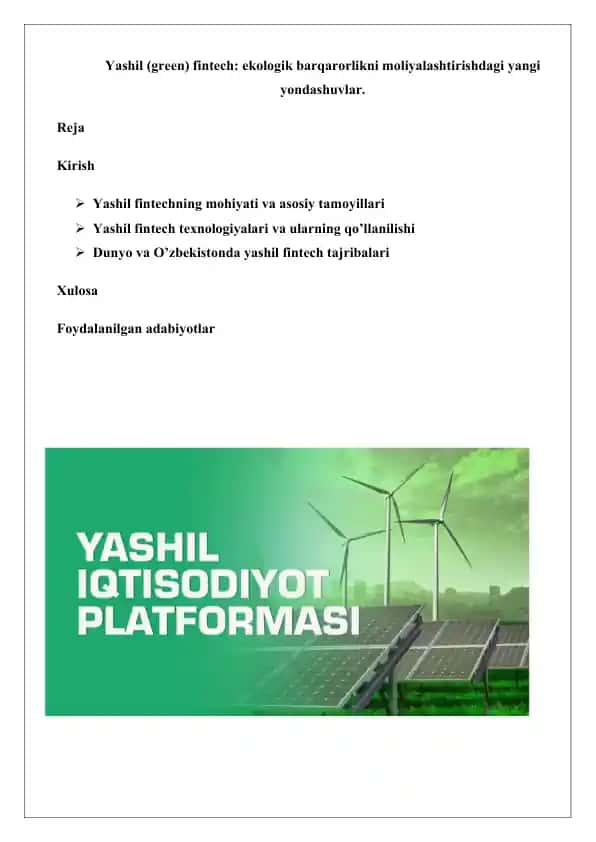 Yashil (green) fintech: ekologik barqarorlikni moliyalashtirishdagi yangi yondashuvlar.

Reja

Kirish

➢ Yashil fintechning mohiyati va asosiy tamoyillari
➢ Yashil fintech texnologiyalari va ularning qo'llanilishi
➢ Dunyo va O'zbekistonda yashil fintech tajribalari

Xulosa

Foydalanilgan adabiyotlar

YASHIL
IQTISODIYOT
PLATFORMASI